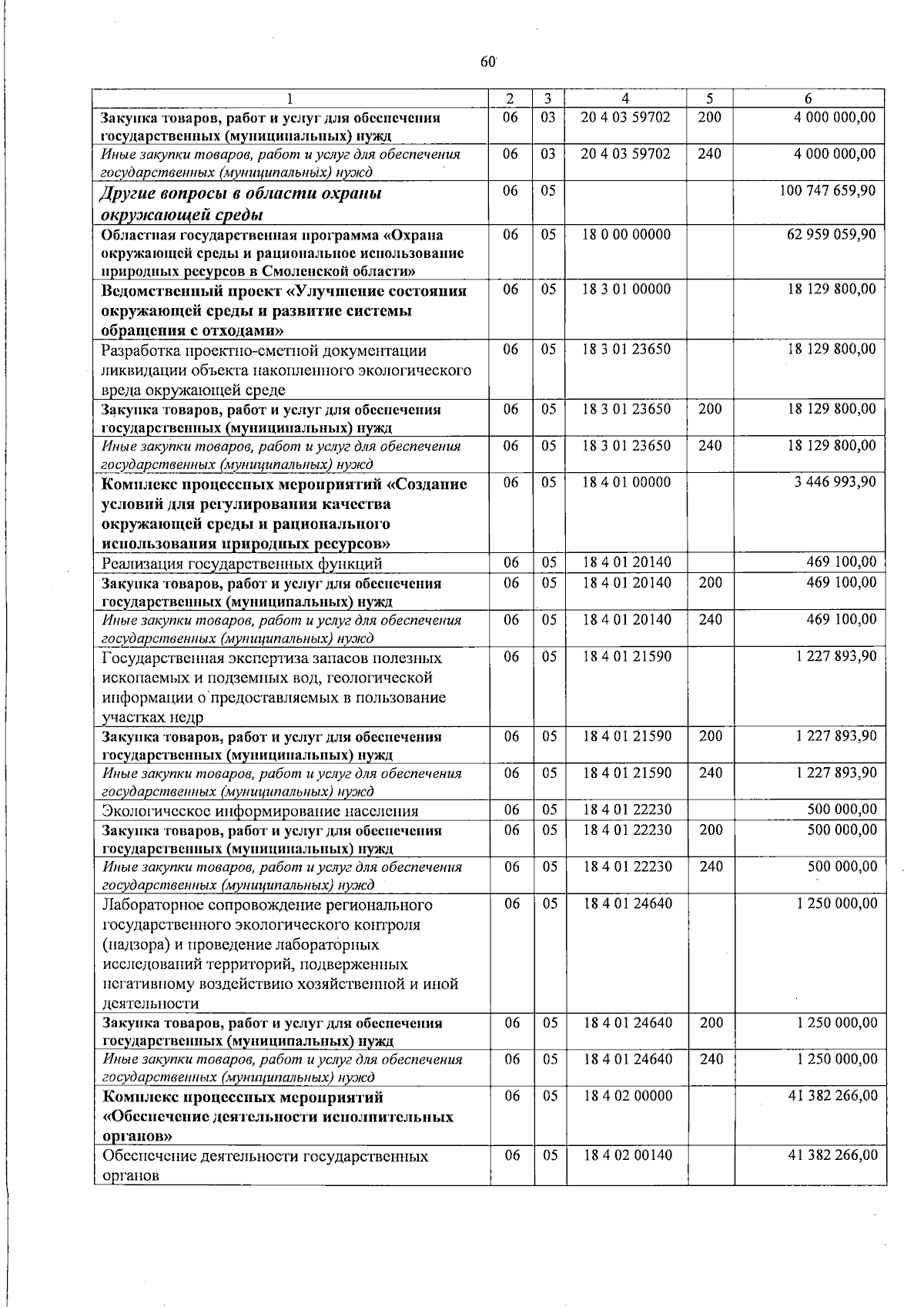 60

| 1 | 2 | 3 | 4 | 5 | 6 |
|---|---|---|---|---|---|
| Закупка товаров, работ и услуг для обеспечения государственных (муниципальных) нужд | 06 | 03 | 20 4 03 59702 | 200 | 4 000 000,00 |
| Иные закупки товаров, работ и услуг для обеспечения государственных (муниципальных) нужд | 06 | 03 | 20 4 03 59702 | 240 | 4 000 000,00 |
| Другие вопросы в области охраны окружающей среды | 06 | 05 | | | 100 747 659,90 |
| Областная государственная программа «Охрана окружающей среды и рациональное использование природных ресурсов в Смоленской области» | 06 | 05 | 18 0 00 00000 | | 62 959 059,90 |
| Ведомственный проект «Улучшение состояния окружающей среды и развитие системы обращения с отходами» | 06 | 05 | 18 3 01 00000 | | 18 129 800,00 |
| Разработка проектно-сметной документации ликвидации объекта накопленного экологического вреда окружающей среде | 06 | 05 | 18 3 01 23650 | | 18 129 800,00 |
| Закупка товаров, работ и услуг для обеспечения государственных (муниципальных) нужд | 06 | 05 | 18 3 01 23650 | 200 | 18 129 800,00 |
| Иные закупки товаров, работ и услуг для обеспечения государственных (муниципальных) нужд | 06 | 05 | 18 3 01 23650 | 240 | 18 129 800,00 |
| Комплекс процессных мероприятий «Создание условий для регулирования качества окружающей среды и рационального использования природных ресурсов» | 06 | 05 | 18 4 01 00000 | | 3 446 993,90 |
| Реализация государственных функций | 06 | 05 | 18 4 01 20140 | | 469 100,00 |
| Закупка товаров, работ и услуг для обеспечения государственных (муниципальных) нужд | 06 | 05 | 18 4 01 20140 | 200 | 469 100,00 |
| Иные закупки товаров, работ и услуг для обеспечения государственных (муниципальных) нужд | 06 | 05 | 18 4 01 20140 | 240 | 469 100,00 |
| Государственная экспертиза запасов полезных ископаемых и подземных вод, геологической информации о предоставляемых в пользование участках недр | 06 | 05 | 18 4 01 21590 | | 1 227 893,90 |
| Закупка товаров, работ и услуг для обеспечения государственных (муниципальных) нужд | 06 | 05 | 18 4 01 21590 | 200 | 1 227 893,90 |
| Иные закупки товаров, работ и услуг для обеспечения государственных (муниципальных) нужд | 06 | 05 | 18 4 01 21590 | 240 | 1 227 893,90 |
| Экологическое информирование населения | 06 | 05 | 18 4 01 22230 | | 500 000,00 |
| Закупка товаров, работ и услуг для обеспечения государственных (муниципальных) нужд | 06 | 05 | 18 4 01 22230 | 200 | 500 000,00 |
| Иные закупки товаров, работ и услуг для обеспечения государственных (муниципальных) нужд | 06 | 05 | 18 4 01 22230 | 240 | 500 000,00 |
| Лабораторное сопровождение регионального государственного экологического контроля (надзора) и проведение лабораторных исследований территорий, подверженных негативному воздействию хозяйственной и иной деятельности | 06 | 05 | 18 4 01 24640 | | 1 250 000,00 |
| Закупка товаров, работ и услуг для обеспечения государственных (муниципальных) нужд | 06 | 05 | 18 4 01 24640 | 200 | 1 250 000,00 |
| Иные закупки товаров, работ и услуг для обеспечения государственных (муниципальных) нужд | 06 | 05 | 18 4 01 24640 | 240 | 1 250 000,00 |
| Комплекс процессных мероприятий «Обеспечение деятельности исполнительных органов» | 06 | 05 | 18 4 02 00000 | | 41 382 266,00 |
| Обеспечение деятельности государственных органов | 06 | 05 | 18 4 02 00140 | | 41 382 266,00 |